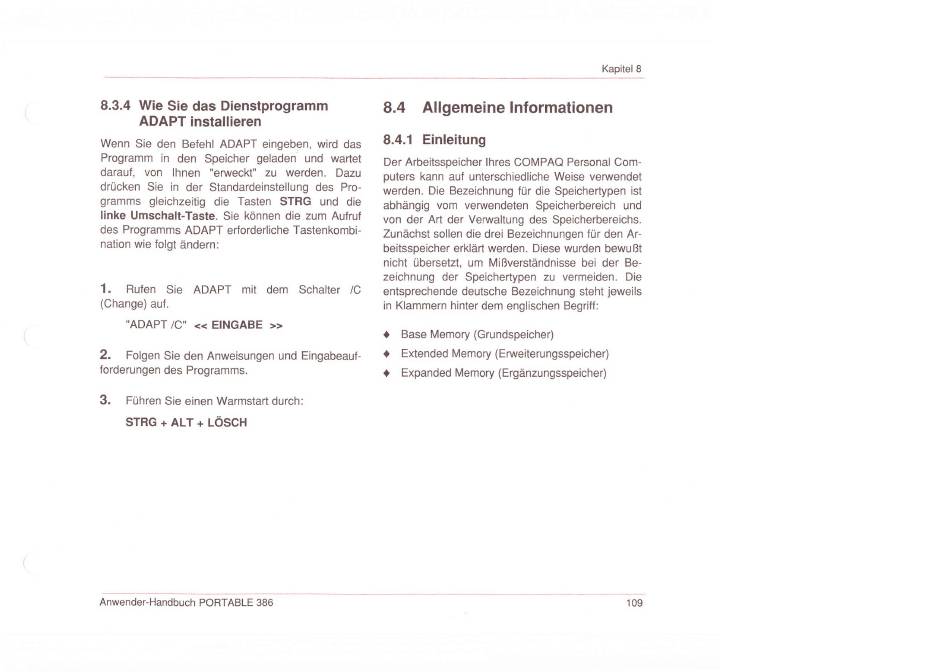 Kapitel 8

8.3.4 Wie Sie das Dienstprogramm ADAPT installieren

Wenn Sie den Befehl ADAPT eingeben, wird das Programm in den Speicher geladen und wartet darauf, von Ihnen "erweckt" zu werden. Dazu drücken Sie in der Standardeinstellung des Programms gleichzeitig die Tasten STRG und die linke Umschalt-Taste. Sie können die zum Aufruf des Programms ADAPT erforderliche Tastenkombination wie folgt ändern:

1. Rufen Sie ADAPT mit dem Schalter /C (Change) auf.

"ADAPT /C" << EINGABE >>

2. Folgen Sie den Anweisungen und Eingabeaufforderungen des Programms.

3. Führen Sie einen Warmstart durch:

STRG + ALT + LÖSCH

8.4 Allgemeine Informationen

8.4.1 Einleitung

Der Arbeitsspeicher Ihres COMPAQ Personal Computers kann auf unterschiedliche Weise verwendet werden. Die Bezeichnung für die Speichertypen ist abhängig vom verwendeten Speicherbereich und von der Art der Verwaltung des Speicherbereichs. Zunächst sollen die drei Bezeichnungen für den Arbeitsspeicher erklärt werden. Diese wurden bewußt nicht übersetzt, um Mißverständnisse bei der Bezeichnung der Speichertypen zu vermeiden. Die entsprechende deutsche Bezeichnung steht jeweils in Klammern hinter dem englischen Begriff:

♦ Base Memory (Grundspeicher)
♦ Extended Memory (Erweiterungsspeicher)
♦ Expanded Memory (Ergänzungsspeicher)

Anwender-Handbuch PORTABLE 386

109